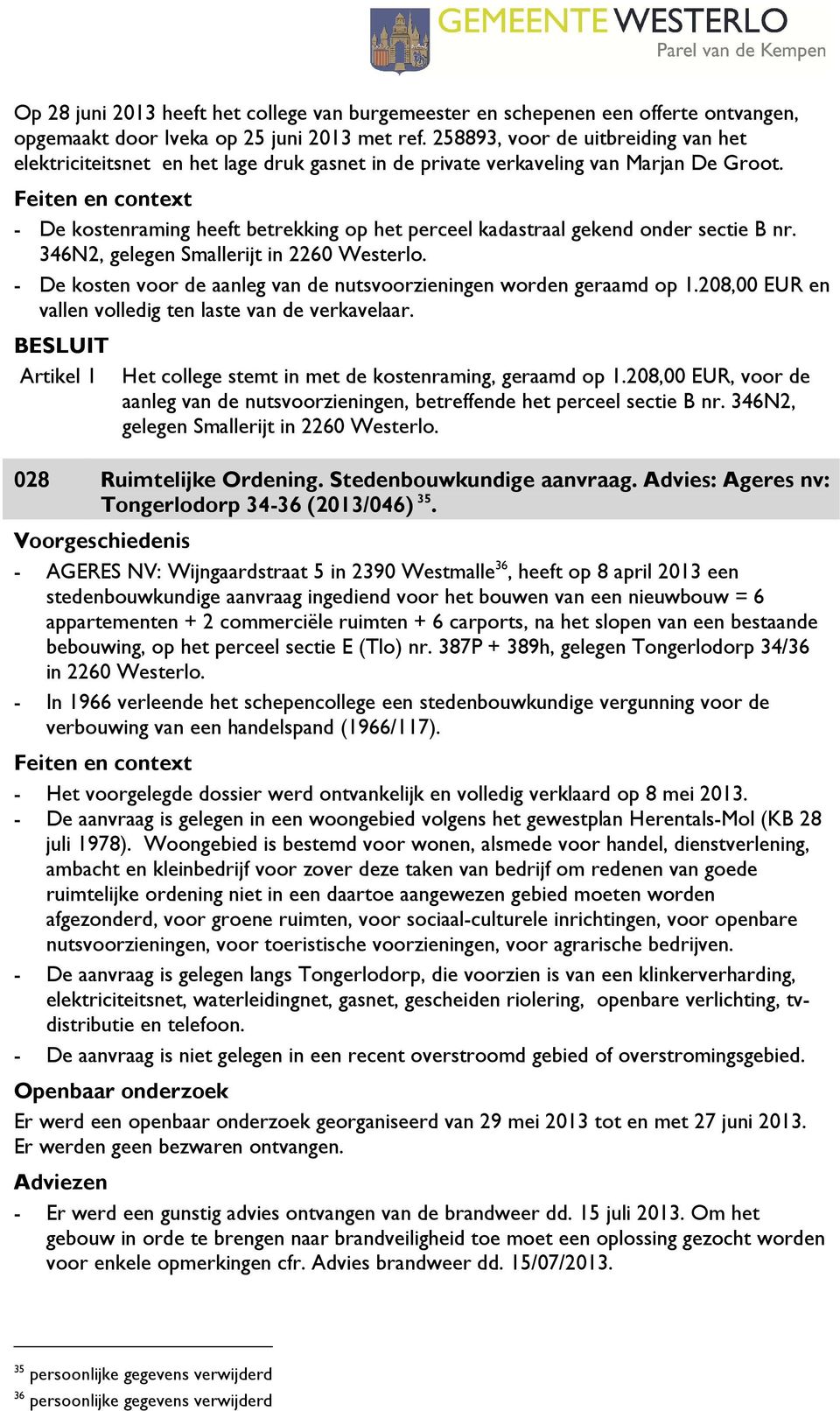 GEMEENTE WESTERLO
Parel van de Kempen

Op 28 juni 2013 heeft het college van burgemeester en schepenen een offerte ontvangen, opgemaakt door Iveka op 25 juni 2013 met ref. 258893, voor de uitbreiding van het elektriciteitsnet en het lage druk gasnet in de private verkaveling van Marjan De Groot.

Feiten en context

- De kostenraming heeft betrekking op het perceel kadastraal gekend onder sectie B nr. 346N2, gelegen Smallerijt in 2260 Westerlo.
- De kosten voor de aanleg van de nutsvoorzieningen worden geraamd op 1.208,00 EUR en vallen volledig ten laste van de verkavelaar.

BESLUIT

Artikel 1 Het college stemt in met de kostenraming, geraamd op 1.208,00 EUR, voor de aanleg van de nutsvoorzieningen, betreffende het perceel sectie B nr. 346N2, gelegen Smallerijt in 2260 Westerlo.

028 Ruimtelijke Ordening. Stedenbouwkundige aanvraag. Advies: Ageres nv: Tongerlodorp 34-36 (2013/046) $^{35}$.

Voorgeschiedenis

- AGERES NV: Wijngaardstraat 5 in 2390 Westmalle$^{36}$, heeft op 8 april 2013 een stedenbouwkundige aanvraag ingediend voor het bouwen van een nieuwbouw = 6 appartementen + 2 commerciële ruimten + 6 carports, na het slopen van een bestaande bebouwing, op het perceel sectie E (Tlo) nr. 387P + 389h, gelegen Tongerlodorp 34/36 in 2260 Westerlo.
- In 1966 verleende het schepencollege een stedenbouwkundige vergunning voor de verbouwing van een handelspand (1966/117).

Feiten en context

- Het voorgelegde dossier werd ontvankelijk en volledig verklaard op 8 mei 2013.
- De aanvraag is gelegen in een woongebied volgens het gewestplan Herentals-Mol (KB 28 juli 1978). Woongebied is bestemd voor wonen, alsmede voor handel, dienstverlening, ambacht en kleinbedrijf voor zover deze taken van bedrijf om redenen van goede ruimtelijke ordening niet in een daartoe aangewezen gebied moeten worden afgezonderd, voor groene ruimten, voor sociaal-culturele inrichtingen, voor openbare nutsvoorzieningen, voor toeristische voorzieningen, voor agrarische bedrijven.
- De aanvraag is gelegen langs Tongerlodorp, die voorzien is van een klinkerverharding, elektriciteitsnet, waterleidingnet, gasnet, gescheiden riolering, openbare verlichting, tv-distributie en telefoon.
- De aanvraag is niet gelegen in een recent overstroomd gebied of overstromingsgebied.

Openbaar onderzoek

Er werd een openbaar onderzoek georganiseerd van 29 mei 2013 tot en met 27 juni 2013. Er werden geen bezwaren ontvangen.

Adviezen

- Er werd een gunstig advies ontvangen van de brandweer dd. 15 juli 2013. Om het gebouw in orde te brengen naar brandveiligheid toe moet een oplossing gezocht worden voor enkele opmerkingen cfr. Advies brandweer dd. 15/07/2013.

$^{35}$ persoonlijke gegevens verwijderd
$^{36}$ persoonlijke gegevens verwijderd